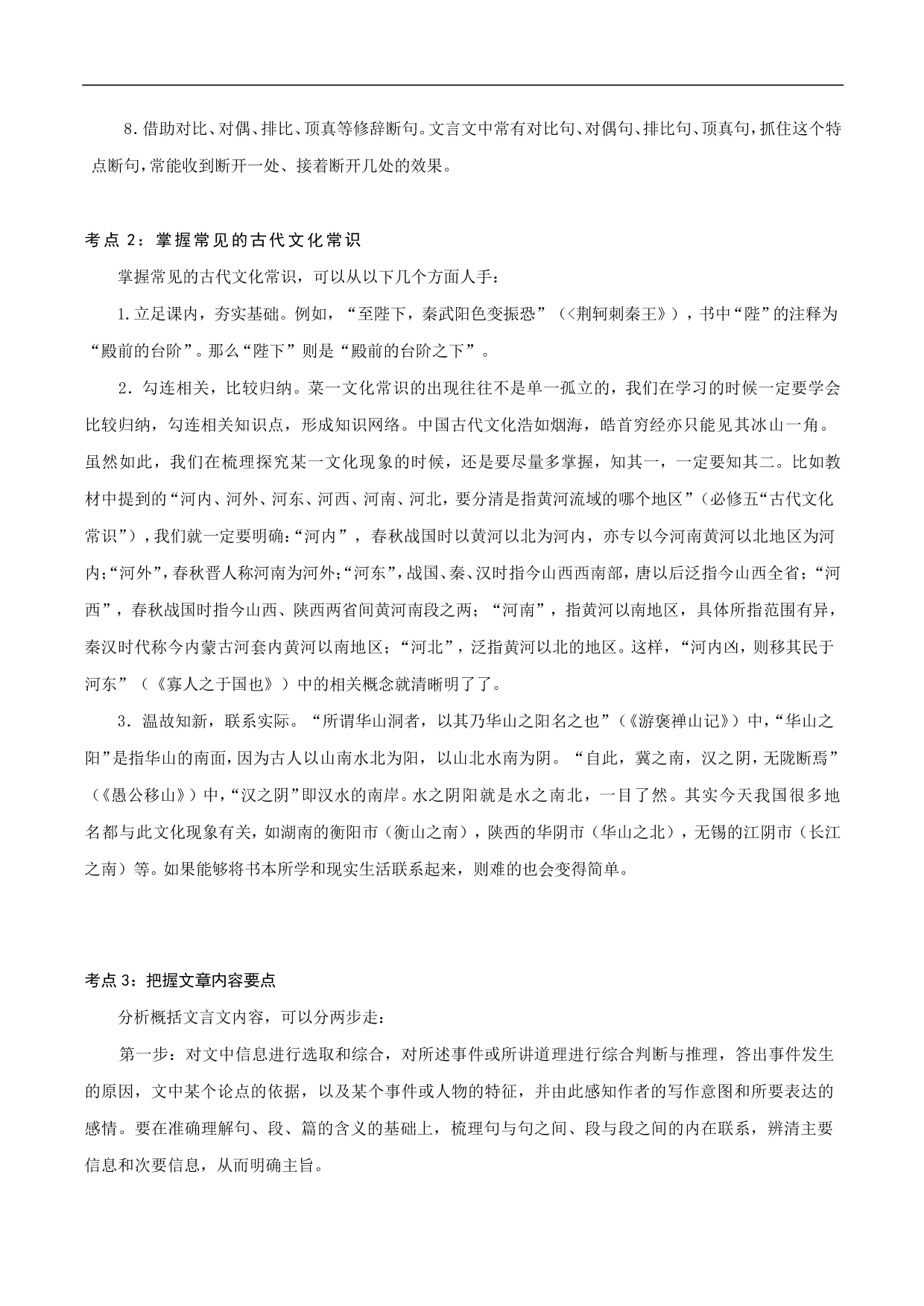 8．借助对比、对偶、排比、顶真等修辞断句。文言文中常有对比句、对偶句、排比句、顶真句，抓住这个特点断句，常能收到断开一处、接着断开几处的效果。

考点 2：掌握常见的古代文化常识

掌握常见的古代文化常识，可以从以下几个方面人手：

1.立足课内，夯实基础。例如，“至陛下，秦武阳色变振恐”（<荆轲刺秦王》），书中“陛”的注释为“殿前的台阶”。那么“陛下”则是“殿前的台阶之下”。

2．勾连相关，比较归纳。菜一文化常识的出现往往不是单一孤立的，我们在学习的时候一定要学会比较归纳，勾连相关知识点，形成知识网络。中国古代文化浩如烟海，皓首穷经亦只能见其冰山一角。虽然如此，我们在梳理探究某一文化现象的时候，还是要尽量多掌握，知其一，一定要知其二。比如教材中提到的“河内、河外、河东、河西、河南、河北，要分清是指黄河流域的哪个地区”（必修五“古代文化常识”），我们就一定要明确：“河内”，春秋战国时以黄河以北为河内，亦专以今河南黄河以北地区为河内；“河外”，春秋晋人称河南为河外；“河东”，战国、秦、汉时指今山西西南部，唐以后泛指今山西全省；“河西”，春秋战国时指今山西、陕西两省间黄河南段之两；“河南”，指黄河以南地区，具体所指范围有异，秦汉时代称今内蒙古河套内黄河以南地区；“河北”，泛指黄河以北的地区。这样，“河内凶，则移其民于河东”（《寡人之于国也》）中的相关概念就清晰明了了。

3．温故知新，联系实际。“所谓华山洞者，以其乃华山之阳名之也”（《游褒禅山记》）中，“华山之阳”是指华山的南面，因为古人以山南水北为阳，以山北水南为阴。“自此，冀之南，汉之阴，无陇断焉”（《愚公移山》）中，“汉之阴”即汉水的南岸。水之阴阳就是水之南北，一目了然。其实今天我国很多地名都与此文化现象有关，如湖南的衡阳市（衡山之南），陕西的华阴市（华山之北），无锡的江阴市（长江之南）等。如果能够将书本所学和现实生活联系起来，则难的也会变得简单。

考点 3：把握文章内容要点

分析概括文言文内容，可以分两步走：

第一步：对文中信息进行选取和综合，对所述事件或所讲道理进行综合判断与推理，答出事件发生的原因，文中某个论点的依据，以及某个事件或人物的特征，并由此感知作者的写作意图和所要表达的感情。要在准确理解句、段、篇的含义的基础上，梳理句与句之间、段与段之间的内在联系，辨清主要信息和次要信息，从而明确主旨。